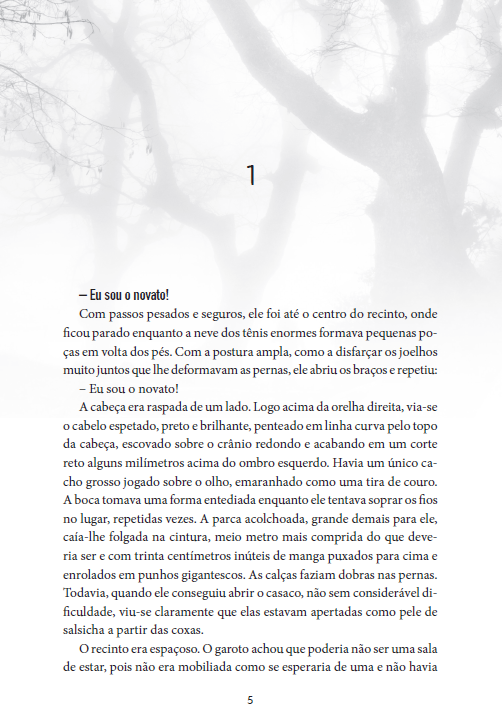 1

– Eu sou o novato!

Com passos pesados e seguros, ele foi até o centro do recinto, onde ficou parado enquanto a neve dos tênis enormes formava pequenas poças em volta dos pés. Com a postura ampla, como a disfarçar os joelhos muito juntos que lhe deformavam as pernas, ele abriu os braços e repetiu:

– Eu sou o novato!

A cabeça era raspada de um lado. Logo acima da orelha direita, via-se o cabelo espetado, preto e brilhante, penteado em linha curva pelo topo da cabeça, escovado sobre o crânio redondo e acabando em um corte reto alguns milímetros acima do ombro esquerdo. Havia um único cacho grosso jogado sobre o olho, emaranhado como uma tira de couro. A boca tomava uma forma entediada enquanto ele tentava soprar os fios no lugar, repetidas vezes. A parca acolchoada, grande demais para ele, caía-lhe folgada na cintura, meio metro mais comprida do que deveria ser e com trinta centímetros inúteis de manga puxados para cima e enrolados em punhos gigantescos. As calças faziam dobras nas pernas. Todavia, quando ele conseguiu abrir o casaco, não sem considerável dificuldade, viu-se claramente que elas estavam apertadas como pele de salsicha a partir das coxas.

O recinto era espaçoso. O garoto achou que poderia não ser uma sala de estar, pois não era mobiliada como se esperaria de uma e não havia

5